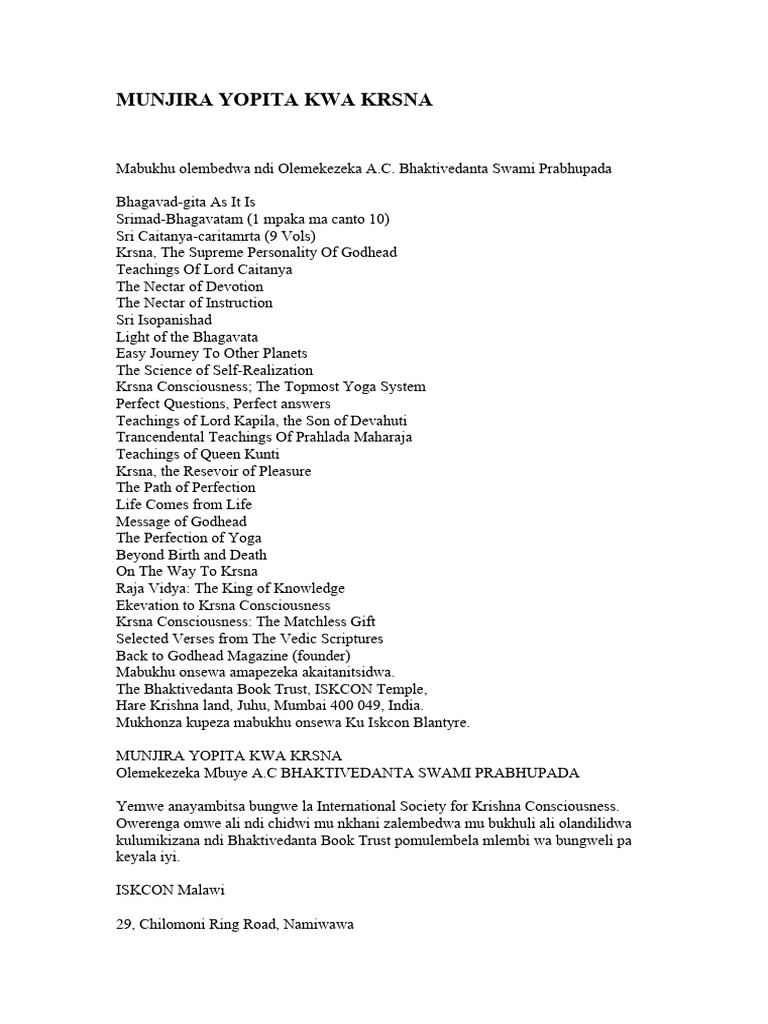 MUNJIRA YOPITA KWA KRSNA

Mabukhu olembedwa ndi Olemekezeka A.C. Bhaktivedanta Swami Prabhupada

Bhagavad-gita As It Is
Srimad-Bhagavatam (1 mpaka ma canto 10)
Sri Caitanya-caritamrta (9 Vols)
Krsna, The Supreme Personality Of Godhead
Teachings Of Lord Caitanya
The Nectar of Devotion
The Nectar of Instruction
Sri Isopanishad
Light of the Bhagavata
Easy Journey To Other Planets
The Science of Self-Realization
Krsna Consciousness; The Topmost Yoga System
Perfect Questions, Perfect answers
Teachings of Lord Kapila, the Son of Devahuti
Trancendental Teachings Of Prahlada Maharaja
Teachings of Queen Kunti
Krsna, the Resevoir of Pleasure
The Path of Perfection
Life Comes from Life
Message of Godhead
The Perfection of Yoga
Beyond Birth and Death
On The Way To Krsna
Raja Vidya: The King of Knowledge
Ekevation to Krsna Consciousness
Krsna Consciousness: The Matchless Gift
Selected Verses from The Vedic Scriptures
Back to Godhead Magazine (founder)
Mabukhu onsewa amapezeka akaitanitsidwa.
The Bhaktivedanta Book Trust, ISKCON Temple,
Hare Krishna land, Juhu, Mumbai 400 049, India.
Mukhonza kupeza mabukhu onsewa Ku Iskcon Blantyre.

MUNJIRA YOPITA KWA KRSNA
Olemekezeka Mbuye A.C BHAKTIVEDANTA SWAMI PRABHUPADA

Yemwe anayambitsa bungwe la International Society for Krishna Consciousness. Owerenga omwe ali ndi chidwi mu nkhani zalembedwa mu bukhuli ali olandilidwa kulumikizana ndi Bhaktivedanta Book Trust pomulembela mlembi wa bungweli pa keyala iyi.

ISKCON Malawi

29, Chilomoni Ring Road, Namiwawa